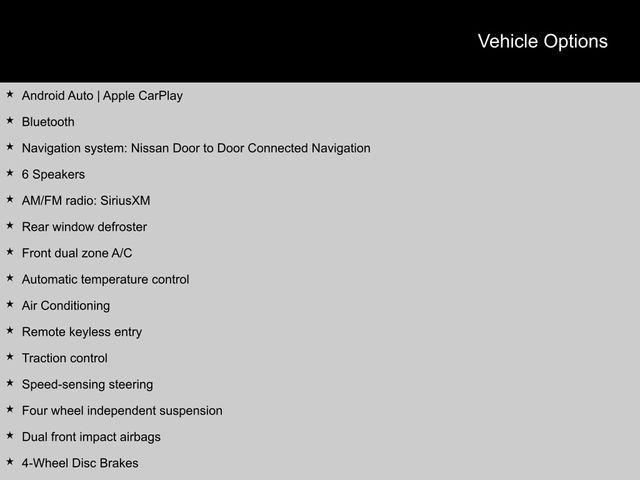 Vehicle Options

★ Android Auto | Apple CarPlay
★ Bluetooth
★ Navigation system: Nissan Door to Door Connected Navigation
★ 6 Speakers
★ AM/FM radio: SiriusXM
★ Rear window defroster
★ Front dual zone A/C
★ Automatic temperature control
★ Air Conditioning
★ Remote keyless entry
★ Traction control
★ Speed-sensing steering
★ Four wheel independent suspension
★ Dual front impact airbags
★ 4-Wheel Disc Brakes